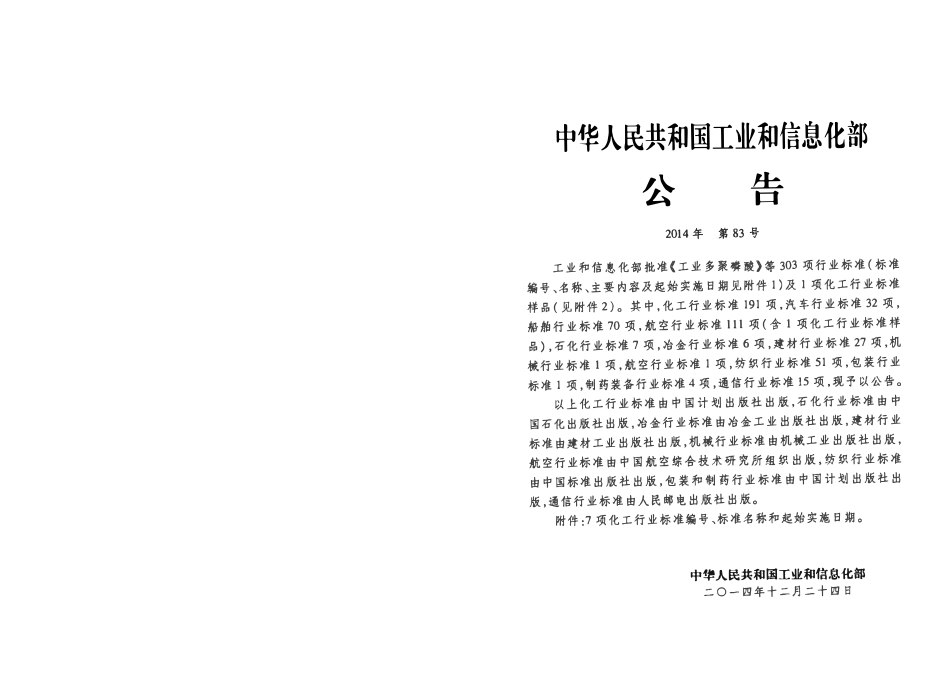 中华人民共和国工业和信息化部

公　　告

2014年　第83号

工业和信息化部批准《工业多聚磷酸》等303项行业标准(标准编号、名称、主要内容及起始实施日期见附件1)及1项化工行业标准样品(见附件2)。其中,化工行业标准191项,汽车行业标准32项,船舶行业标准70项,航空行业标准111项(含1项化工行业标准样品),石化行业标准7项,冶金行业标准6项,建材行业标准27项,机械行业标准1项,航空行业标准1项,纺织行业标准51项,包装行业标准1项,制药装备行业标准4项,通信行业标准15项,现予以公告。

以上化工行业标准由中国计划出版社出版,石化行业标准由中国石化出版社出版,冶金行业标准由冶金工业出版社出版,建材行业标准由建材工业出版社出版,机械行业标准由机械工业出版社出版,航空行业标准由中国航空综合技术研究所组织出版,纺织行业标准由中国标准出版社出版,包装和制药行业标准由中国计划出版社出版,通信行业标准由人民邮电出版社出版。

附件:7项化工行业标准编号、标准名称和起始实施日期。

中华人民共和国工业和信息化部
二〇一四年十二月二十四日